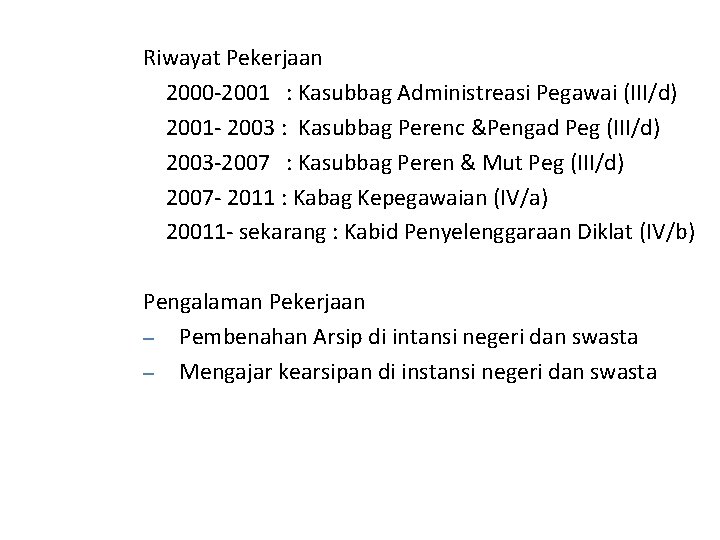 Riwayat Pekerjaan

2000-2001 : Kasubbag Administreasi Pegawai (III/d)

2001- 2003 : Kasubbag Perenc &Pengad Peg (III/d)

2003-2007 : Kasubbag Peren & Mut Peg (III/d)

2007- 2011 : Kabag Kepegawaian (IV/a)

20011- sekarang : Kabid Penyelenggaraan Diklat (IV/b)

Pengalaman Pekerjaan

– Pembenahan Arsip di intansi negeri dan swasta

– Mengajar kearsipan di instansi negeri dan swasta